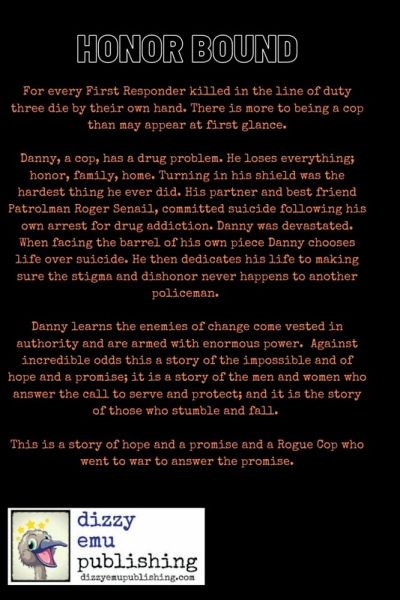 HONOR BOUND

For every First Responder killed in the line of duty three die by their own hand. There is more to being a cop than may appear at first glance.

Danny, a cop, has a drug problem. He loses everything; honor, family, home. Turning in his shield was the hardest thing he ever did. His partner and best friend Patrolman Roger Senail, committed suicide following his own arrest for drug addiction. Danny was devastated. When facing the barrel of his own piece Danny chooses life over suicide. He then dedicates his life to making sure the stigma and dishonor never happens to another policeman.

Danny learns the enemies of change come vested in authority and are armed with enormous power. Against incredible odds this a story of the impossible and of hope and a promise; it is a story of the men and women who answer the call to serve and protect; and it is the story of those who stumble and fall.

This is a story of hope and a promise and a Rogue Cop who went to war to answer the promise.

dizzy emu publishing
dizzyemupublishing.com